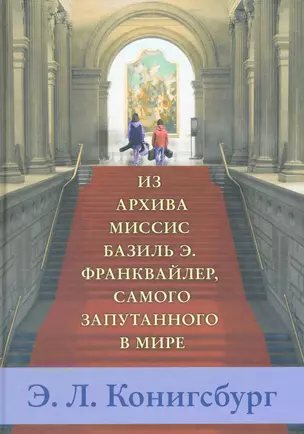 ИЗ АРХИВА МИССИС БАЗИЛЬ Э. ФРАНКВАЙЛЕР, САМОГО ЗАПУТАННОГО В МИРЕ

Э. Л. Конигсбург